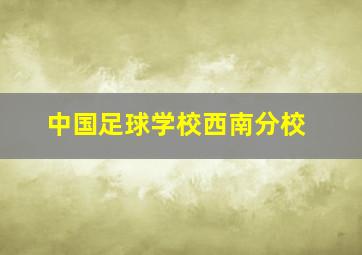 中国足球学校西南分校